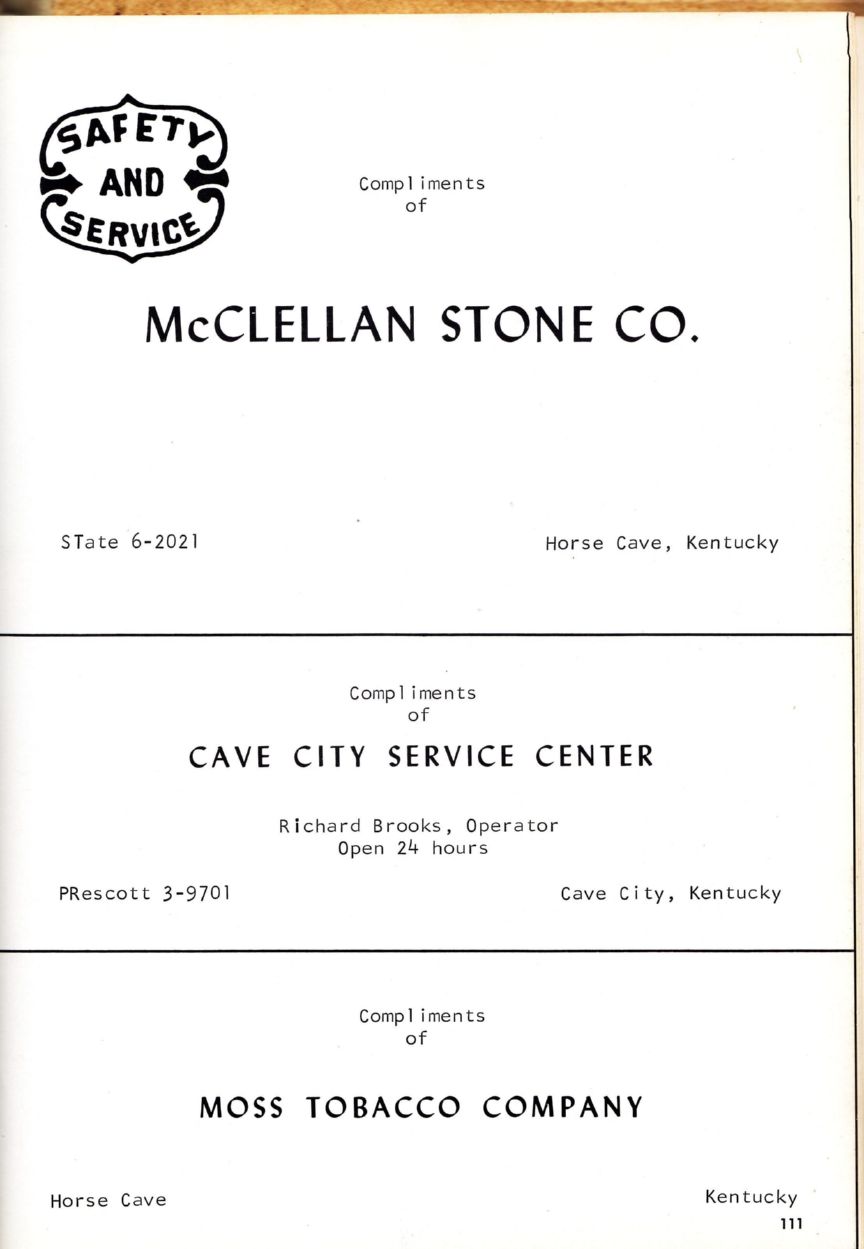 SAFETY
AND
SERVICE

Compliments
of

McCLELLAN STONE CO.

STate 6-2021

Horse Cave, Kentucky

Compliments
of

CAVE CITY SERVICE CENTER

Richard Brooks, Operator
Open 24 hours

PRescott 3-9701

Cave City, Kentucky

Compliments
of

MOSS TOBACCO COMPANY

Horse Cave

Kentucky

111